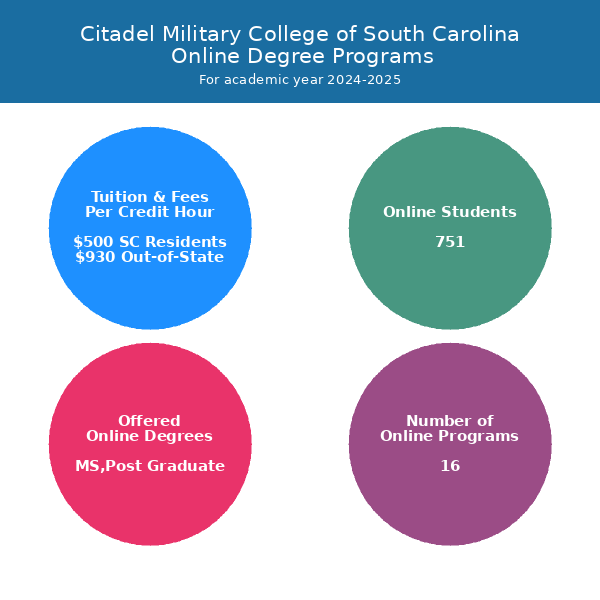 Citadel Military College of South Carolina
Online Degree Programs
For academic year 2024-2025

Tuition & Fees
Per Credit Hour

\$500 SC Residents
\$930 Out-of-State

Online Students

751

Offered
Online Degrees

MS,Post Graduate

Number of
Online Programs

16